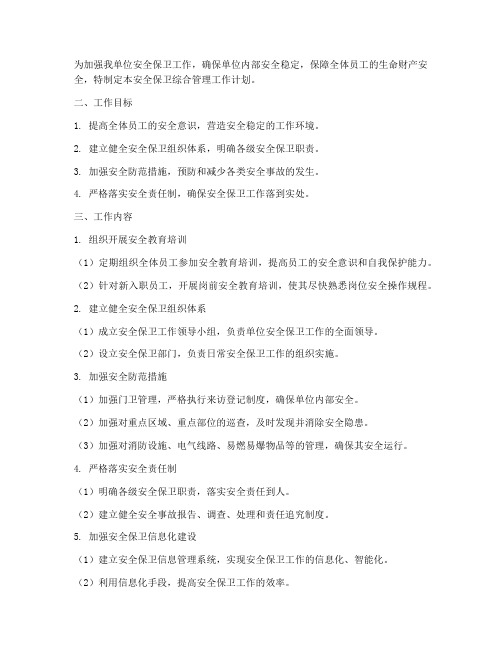 为加强我单位安全保卫工作，确保单位内部安全稳定，保障全体员工的生命财产安全，特制定本安全保卫综合管理工作计划。

二、工作目标

1. 提高全体员工的安全意识，营造安全稳定的工作环境。

2. 建立健全安全保卫组织体系，明确各级安全保卫职责。

3. 加强安全防范措施，预防和减少各类安全事故的发生。

4. 严格落实安全责任制，确保安全保卫工作落到实处。

三、工作内容

1. 组织开展安全教育培训

（1）定期组织全体员工参加安全教育培训，提高员工的安全意识和自我保护能力。

（2）针对新入职员工，开展岗前安全教育培训，使其尽快熟悉岗位安全操作规程。

2. 建立健全安全保卫组织体系

（1）成立安全保卫工作领导小组，负责单位安全保卫工作的全面领导。

（2）设立安全保卫部门，负责日常安全保卫工作的组织实施。

3. 加强安全防范措施

（1）加强门卫管理，严格执行来访登记制度，确保单位内部安全。

（2）加强对重点区域、重点部位的巡查，及时发现并消除安全隐患。

（3）加强对消防设施、电气线路、易燃易爆物品等的管理，确保其安全运行。

4. 严格落实安全责任制

（1）明确各级安全保卫职责，落实安全责任到人。

（2）建立健全安全事故报告、调查、处理和责任追究制度。

5. 加强安全保卫信息化建设

（1）建立安全保卫信息管理系统，实现安全保卫工作的信息化、智能化。

（2）利用信息化手段，提高安全保卫工作的效率。